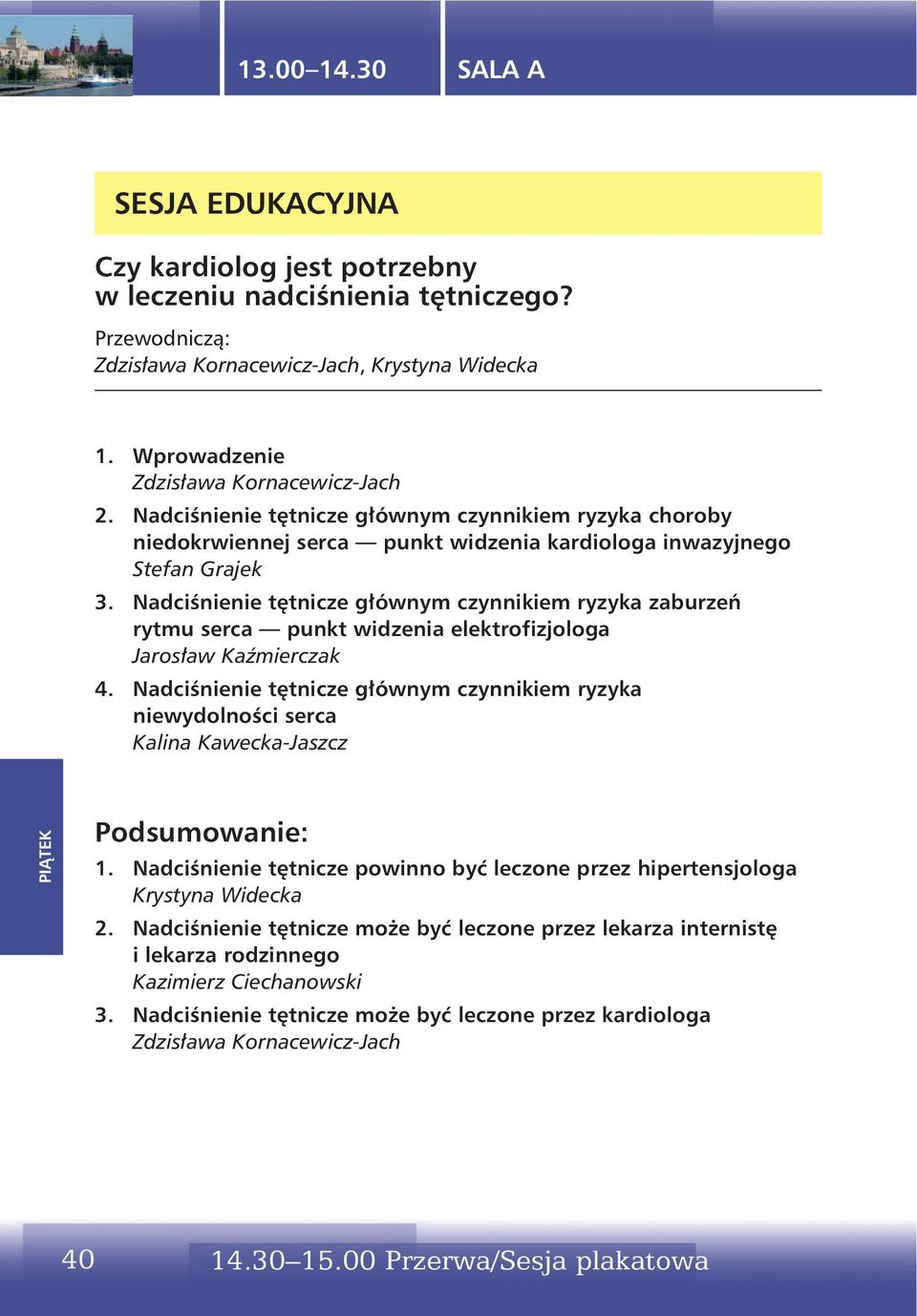 13.00–14.30

SALA A

SESJA EDUKACYJNA

Czy kardiolog jest potrzebny w leczeniu nadciśnienia tętniczego?

Przewodniczą:
Zdzisława Kornacewicz-Jach, Krystyna Widecka

1. Wprowadzenie
Zdzisława Kornacewicz-Jach
2. Nadciśnienie tętnicze głównym czynnikiem ryzyka choroby niedokrwiennej serca — punkt widzenia kardiologa inwazyjnego
Stefan Grajek
3. Nadciśnienie tętnicze głównym czynnikiem ryzyka zaburzeń rytmu serca — punkt widzenia elektrofizjologa
Jarosław Kaźmierczak
4. Nadciśnienie tętnicze głównym czynnikiem ryzyka niewydolności serca
Kalina Kawecka-Jaszcz

PIĄTEK

Podsumowanie:
1. Nadciśnienie tętnicze powinno być leczone przez hipertensjologa
Krystyna Widecka
2. Nadciśnienie tętnicze może być leczone przez lekarza internistę i lekarza rodzinnego
Kazimierz Ciechanowski
3. Nadciśnienie tętnicze może być leczone przez kardiologa
Zdzisława Kornacewicz-Jach

40

14.30–15.00 Przerwa/Sesja plakatowa